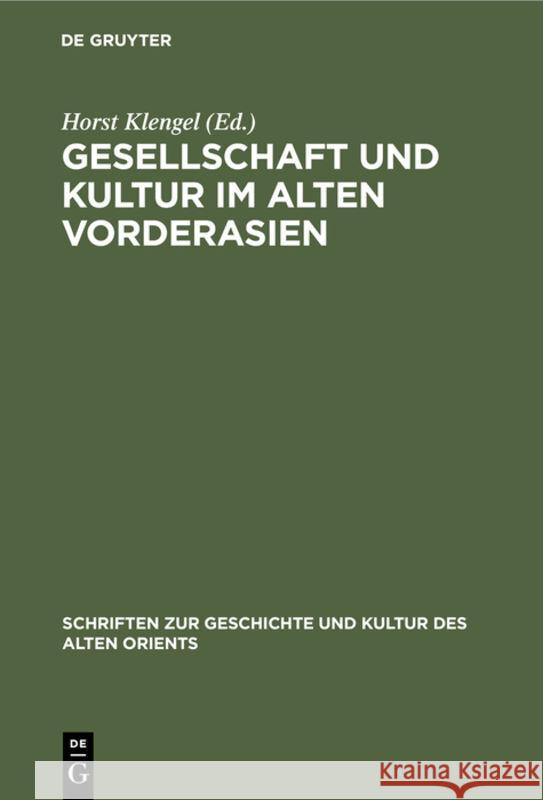 DE GRUYTER

Horst Klengel (Ed.)

GESELLSCHAFT UND KULTUR IM ALTEN VORDERASIEN

SCHRIFTEN ZUR GESCHICHTE UND KULTUR DES ALTEN ORIENTS

DE G